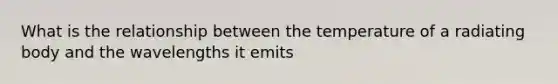 What is the relationship between the temperature of a radiating body and the wavelengths it emits